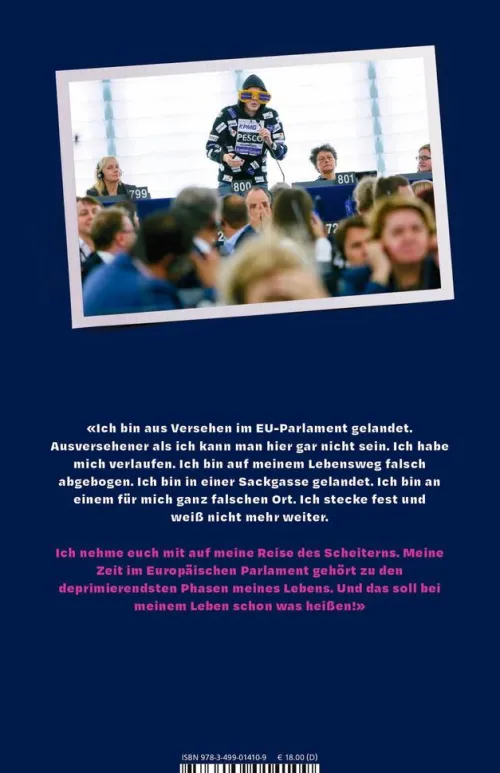 «Ich bin aus Versehen im EU-Parlament gelandet. Ausversehener als ich kann man hier gar nicht sein. Ich habe mich verlaufen. Ich bin auf meinem Lebensweg falsch abgebogen. Ich bin in einer Sackgasse gelandet. Ich bin an einem für mich ganz falschen Ort. Ich stecke fest und weiß nicht mehr weiter.

Ich nehme euch mit auf meine Reise des Scheiterns. Meine Zeit im Europäischen Parlament gehört zu den deprimierendsten Phasen meines Lebens. Und das soll bei meinem Leben schon was heißen!»

ISBN 978-3-499-01410-9 € 18.00 (D)